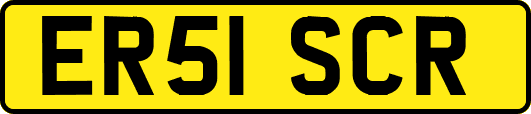 ER51 SCR